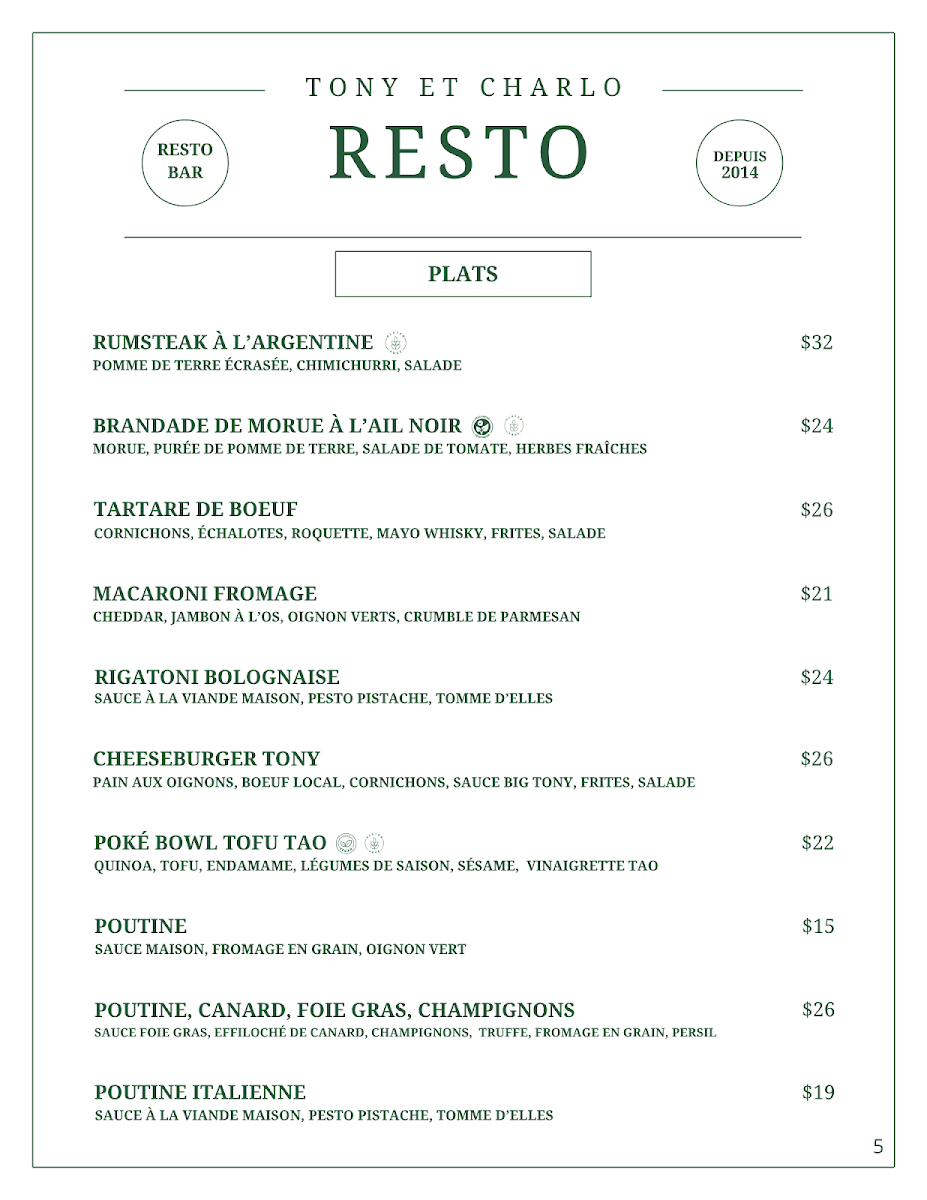 TONY ET CHARLO

RESTO BAR

RESTO

DEPUIS 2014

PLATS

RUMSTEAK À L'ARGENTINE $32
POMME DE TERRE ÉCRASÉE, CHIMICHURRI, SALADE

BRANDADE DE MORUE À L'AIL NOIR $24
MORUE, PURÉE DE POMME DE TERRE, SALADE DE TOMATE, HERBES FRAÎCHES

TARTARE DE BOEUF $26
CORNICHONS, ÉCHALOTES, ROQUETTE, MAYO WHISKY, FRITES, SALADE

MACARONI FROMAGE $21
CHEDDAR, JAMBON À L'OS, OIGNON VERTS, CRUMBLE DE PARMESAN

RIGATONI BOLOGNAISE $24
SAUCE À LA VIANDE MAISON, PESTO PISTACHE, TOMME D'ELLES

CHEESEBURGER TONY $26
PAIN AUX OIGNONS, BOEUF LOCAL, CORNICHONS, SAUCE BIG TONY, FRITES, SALADE

POKÉ BOWL TOFU TAO $22
QUINOA, TOFU, ENDAMAME, LÉGUMES DE SAISON, SÉSAME, VINAIGRETTE TAO

POUTINE $15
SAUCE MAISON, FROMAGE EN GRAIN, OIGNON VERT

POUTINE, CANARD, FOIE GRAS, CHAMPIGNONS $26
SAUCE FOIE GRAS, EFFILOCHÉ DE CANARD, CHAMPIGNONS, TRUFFE, FROMAGE EN GRAIN, PERSIL

POUTINE ITALIENNE $19
SAUCE À LA VIANDE MAISON, PESTO PISTACHE, TOMME D'ELLES

5